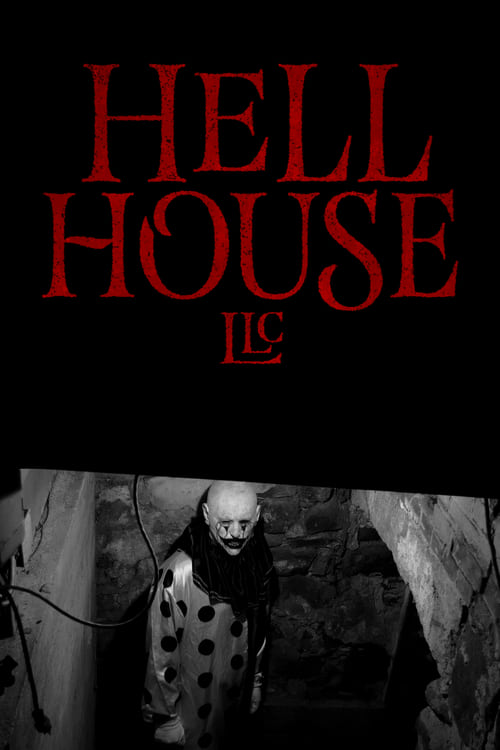 HELL HOUSE LLC